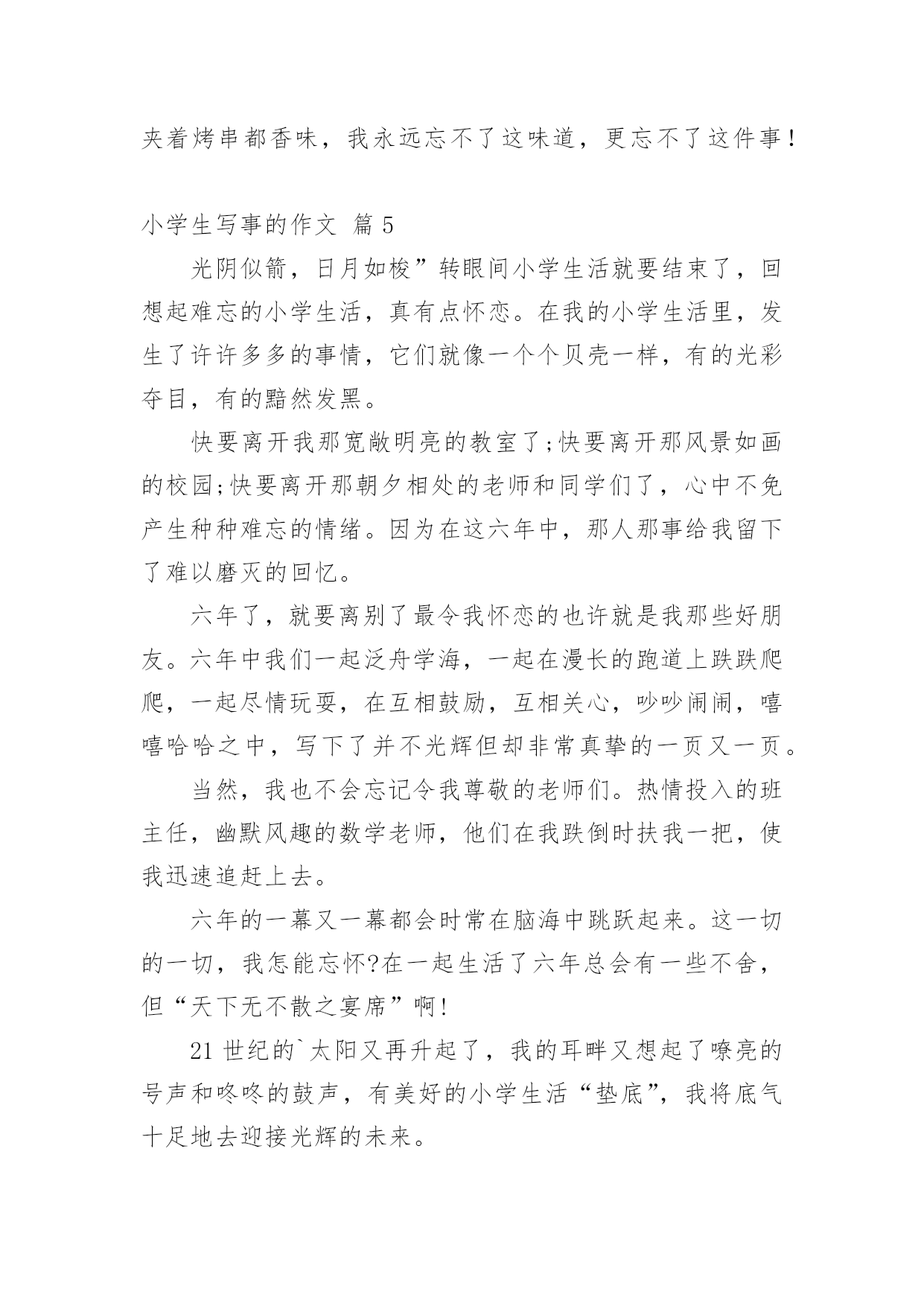 夹着烤串都香味，我永远忘不了这味道，更忘不了这件事！

小学生写事的作文 篇 5

光阴似箭，日月如梭”转眼间小学生活就要结束了，回想起难忘的小学生活，真有点怀恋。在我的小学生活里，发生了许许多多的事情，它们就像一个个贝壳一样，有的光彩夺目，有的黯然发黑。

快要离开我那宽敞明亮的教室了;快要离开那风景如画的校园;快要离开那朝夕相处的老师和同学们了，心中不免产生种种难忘的情绪。因为在这六年中，那人那事给我留下了难以磨灭的回忆。

六年了，就要离别了最令我怀恋的也许就是我那些好朋友。六年中我们一起泛舟学海，一起在漫长的跑道上跌跌爬爬，一起尽情玩耍，在互相鼓励，互相关心，吵吵闹闹，嘻嘻哈哈之中，写下了并不光辉但却非常真挚的一页又一页。

当然，我也不会忘记令我尊敬的老师们。热情投入的班主任，幽默风趣的数学老师，他们在我跌倒时扶我一把，使我迅速追赶上去。

六年的一幕又一幕都会时常在脑海中跳跃起来。这一切的一切，我怎能忘怀?在一起生活了六年总会有一些不舍，但“天下无不散之宴席”啊!

21 世纪的`太阳又再升起了，我的耳畔又想起了嘹亮的号声和咚咚的鼓声，有美好的小学生活“垫底”，我将底气十足地去迎接光辉的未来。